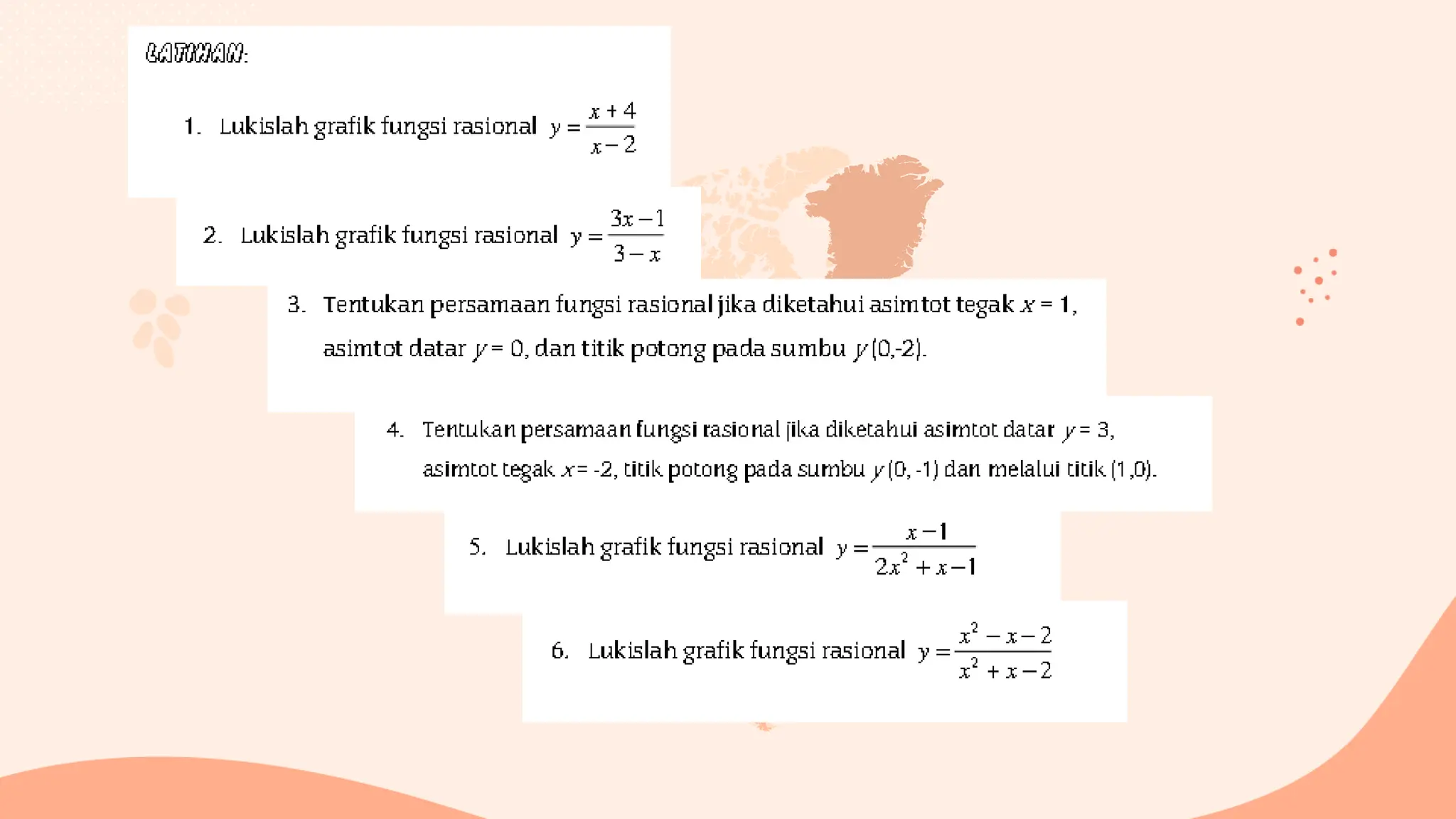 LATIHAN:

1. Lukislah grafik fungsi rasional $y = \frac{x+4}{x-2}$

2. Lukislah grafik fungsi rasional $y = \frac{3x-1}{3-x}$

3. Tentukan persamaan fungsi rasional jika diketahui asimtot tegak $x = 1$, asimtot datar $y = 0$, dan titik potong pada sumbu $y$ (0,-2).

4. Tentukan persamaan fungsi rasional jika diketahui asimtot datar $y = 3$, asimtot tegak $x = -2$, titik potong pada sumbu $y$ (0, -1) dan melalui titik (1,0).

5. Lukislah grafik fungsi rasional $y = \frac{x-1}{2x^2+x-1}$

6. Lukislah grafik fungsi rasional $y = \frac{x^2-x-2}{x^2+x-2}$